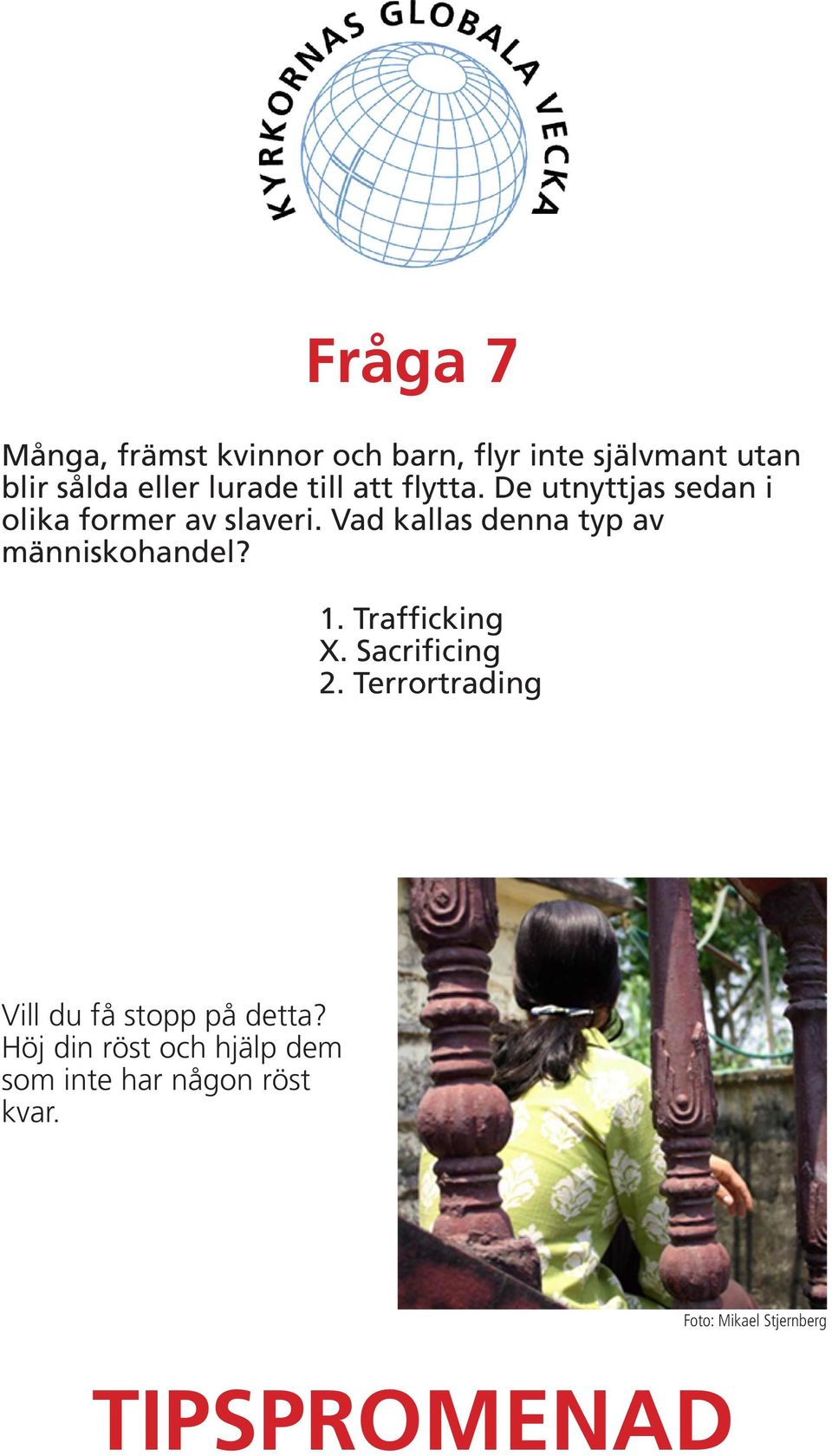 KYRKORNAS GLOBALA VECKA

Fråga 7

Många, främst kvinnor och barn, flyr inte självmant utan blir sålda eller lurade till att flytta. De utnyttjas sedan i olika former av slaveri. Vad kallas denna typ av människohandel?

1. Trafficking
X. Sacrificing
2. Terrortrading

Vill du få stopp på detta? Höj din röst och hjälp dem som inte har någon röst kvar.

Foto: Mikael Stjernberg

TIPSPROMENAD